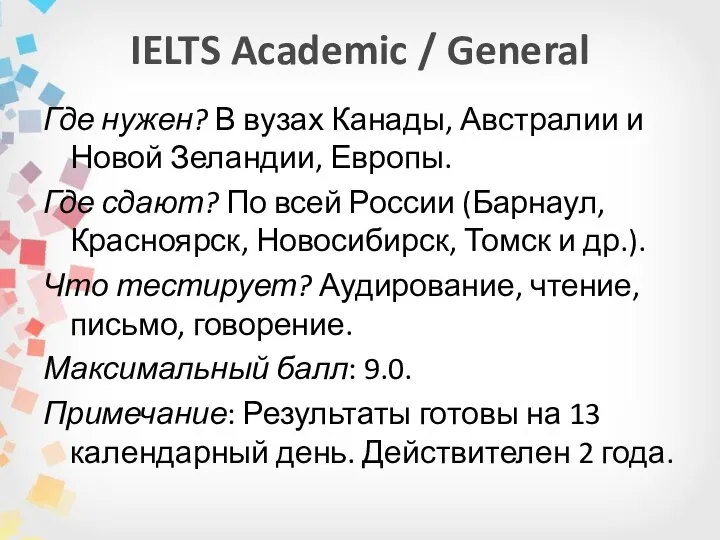 IELTS Academic / General

Где нужен? В вузах Канады, Австралии и Новой Зеландии, Европы.

Где сдают? По всей России (Барнаул, Красноярск, Новосибирск, Томск и др.).

Что тестирует? Аудирование, чтение, письмо, говорение.

Максимальный балл: 9.0.

Примечание: Результаты готовы на 13 календарный день. Действителен 2 года.